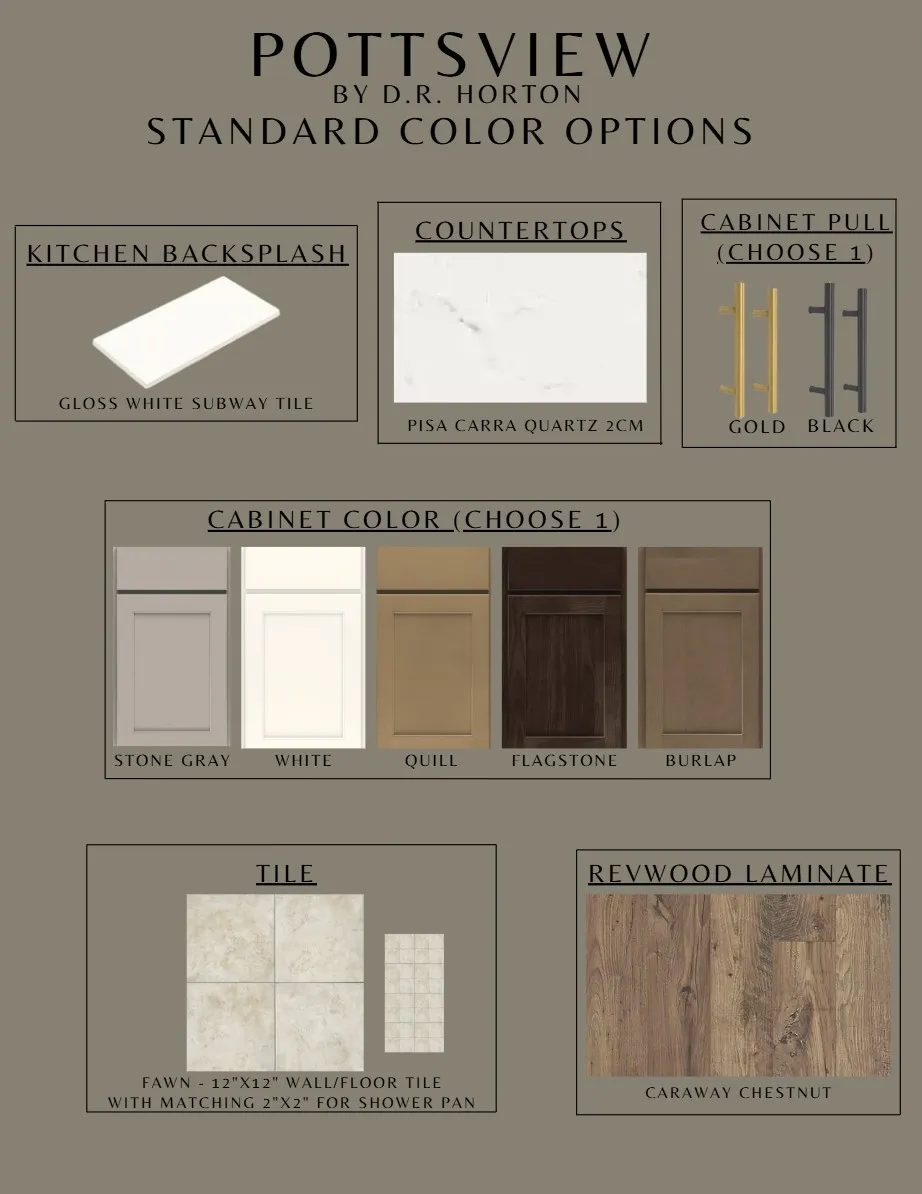 POTTSVIEW
BY D.R. HORTON
STANDARD COLOR OPTIONS

KITCHEN BACKSPLASH

GLOSS WHITE SUBWAY TILE

COUNTERTOPS

PISA CARRA QUARTZ 2CM

CABINET PULL
(CHOOSE 1)

GOLD BLACK

CABINET COLOR (CHOOSE 1)

STONE GRAY WHITE QUILL FLAGSTONE BURLAP

TILE

FAWN - 12"X12" WALL/FLOOR TILE
WITH MATCHING 2"X2" FOR SHOWER PAN

REVWOOD LAMINATE

CARAWAY CHESTNUT